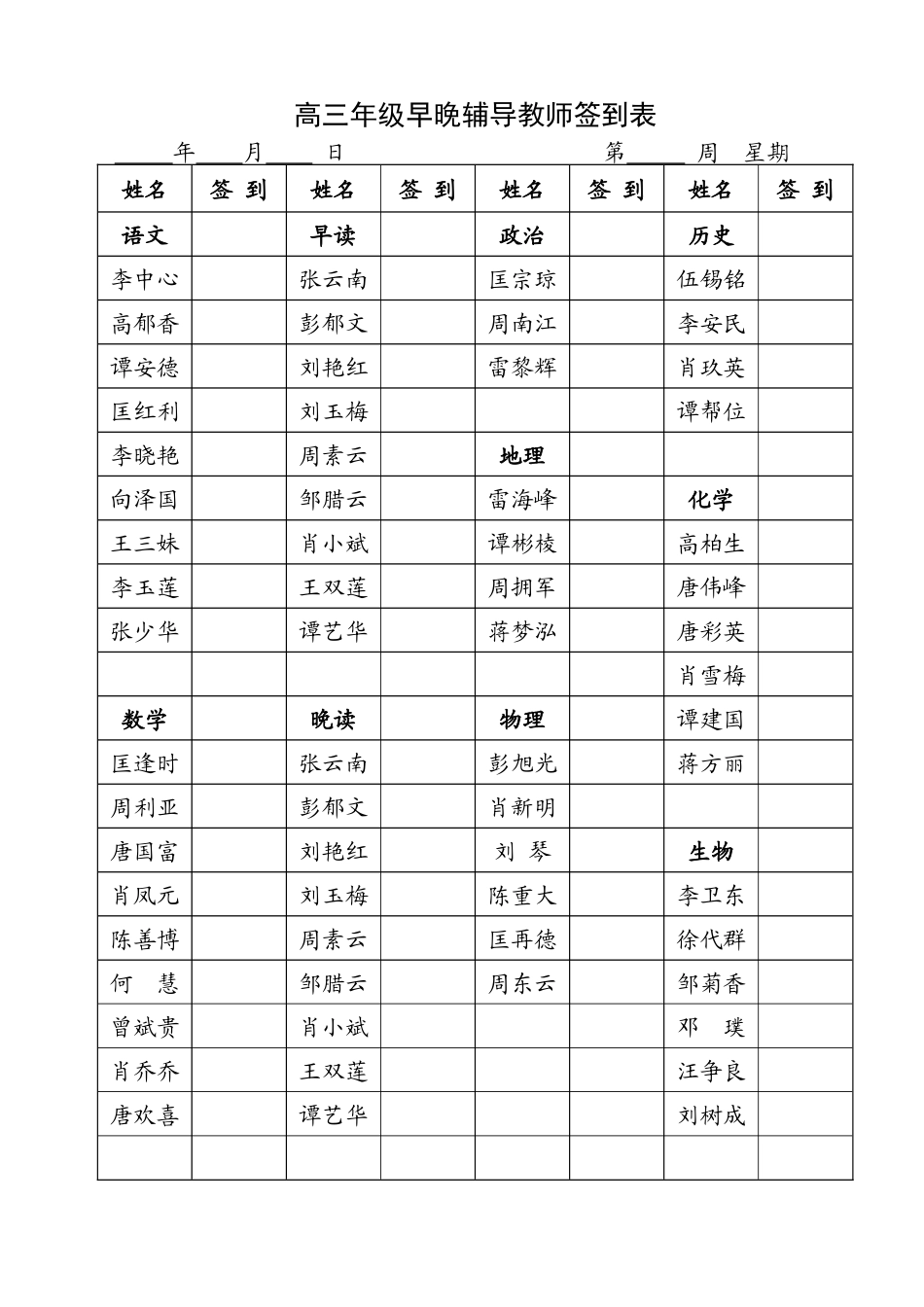 高三年级早晚辅导教师签到表

____年____月____日 第____周 星期

| 姓名 | 签 到 | 姓名 | 签 到 | 姓名 | 签 到 | 姓名 | 签 到 |
|---|---|---|---|---|---|---|---|
| 语文 | | 早读 | | 政治 | | 历史 | |
| 李中心 | | 张云南 | | 匡宗琼 | | 伍锡铭 | |
| 高郁香 | | 彭郁文 | | 周南江 | | 李安民 | |
| 谭安德 | | 刘艳红 | | 雷黎辉 | | 肖玖英 | |
| 匡红利 | | 刘玉梅 | | | | 谭帮位 | |
| 李晓艳 | | 周素云 | | 地理 | | | |
| 向泽国 | | 邹腊云 | | 雷海峰 | | 化学 | |
| 王三妹 | | 肖小斌 | | 谭彬棱 | | 高柏生 | |
| 李玉莲 | | 王双莲 | | 周拥军 | | 唐伟峰 | |
| 张少华 | | 谭艺华 | | 蒋梦泓 | | 唐彩英 | |
| | | | | | | 肖雪梅 | |
| 数学 | | 晚读 | | 物理 | | 谭建国 | |
| 匡逢时 | | 张云南 | | 彭旭光 | | 蒋方丽 | |
| 周利亚 | | 彭郁文 | | 肖新明 | | | |
| 唐国富 | | 刘艳红 | | 刘 琴 | | 生物 | |
| 肖凤元 | | 刘玉梅 | | 陈重大 | | 李卫东 | |
| 陈善博 | | 周素云 | | 匡再德 | | 徐代群 | |
| 何 慧 | | 邹腊云 | | 周东云 | | 邹菊香 | |
| 曾斌贵 | | 肖小斌 | | | | 邓 璞 | |
| 肖乔乔 | | 王双莲 | | | | 汪争良 | |
| 唐欢喜 | | 谭艺华 | | | | 刘树成 | |
| | | | | | | | |